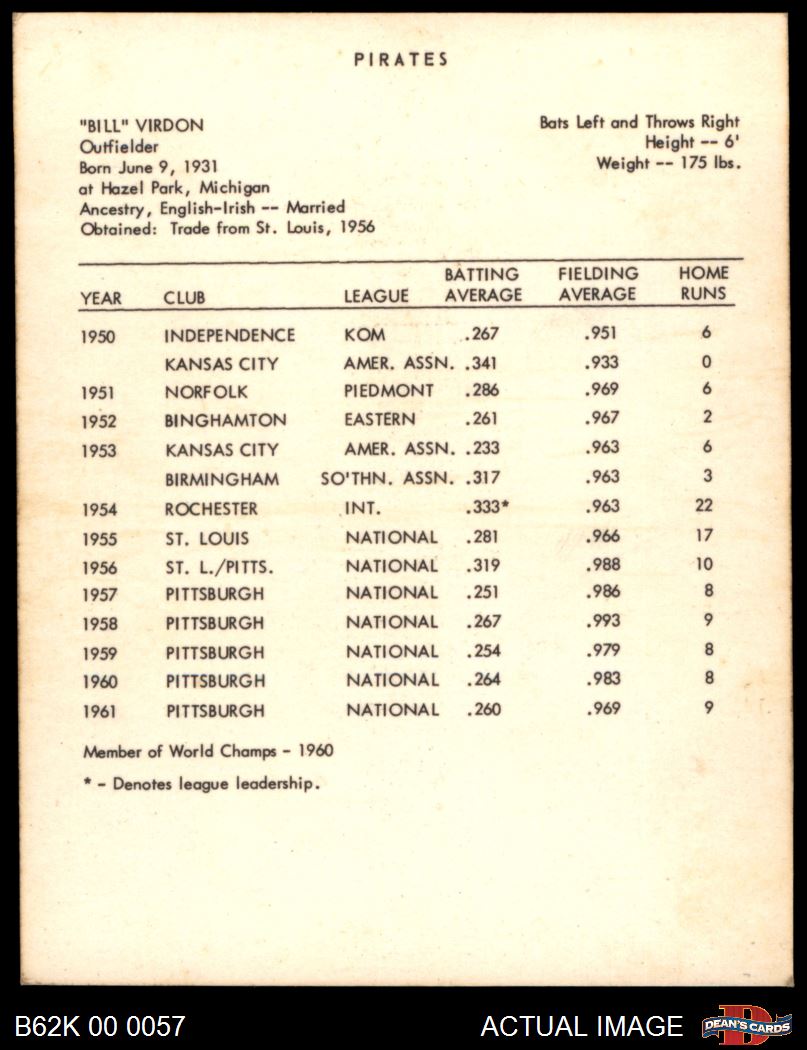 PIRATES

"BILL" VIRDON
Outfielder
Born June 9, 1931
at Hazel Park, Michigan
Ancestry, English-Irish -- Married
Obtained: Trade from St. Louis, 1956

Bats Left and Throws Right
Height -- 6'
Weight -- 175 lbs.

| YEAR | CLUB | LEAGUE | BATTING AVERAGE | FIELDING AVERAGE | HOME RUNS |
|---|---|---|---|---|---|
| 1950 | INDEPENDENCE | KOM | .267 | .951 | 6 |
| | KANSAS CITY | AMER. ASSN. | .341 | .933 | 0 |
| 1951 | NORFOLK | PIEDMONT | .286 | .969 | 6 |
| 1952 | BINGHAMTON | EASTERN | .261 | .967 | 2 |
| 1953 | KANSAS CITY | AMER. ASSN. | .233 | .963 | 6 |
| | BIRMINGHAM | SO'THN. ASSN. | .317 | .963 | 3 |
| 1954 | ROCHESTER | INT. | .333* | .963 | 22 |
| 1955 | ST. LOUIS | NATIONAL | .281 | .966 | 17 |
| 1956 | ST. L./PITTS. | NATIONAL | .319 | .988 | 10 |
| 1957 | PITTSBURGH | NATIONAL | .251 | .986 | 8 |
| 1958 | PITTSBURGH | NATIONAL | .267 | .993 | 9 |
| 1959 | PITTSBURGH | NATIONAL | .254 | .979 | 8 |
| 1960 | PITTSBURGH | NATIONAL | .264 | .983 | 8 |
| 1961 | PITTSBURGH | NATIONAL | .260 | .969 | 9 |

Member of World Champs - 1960

* - Denotes league leadership.

B62K 00 0057
ACTUAL IMAGE
DEAN'S CARDS